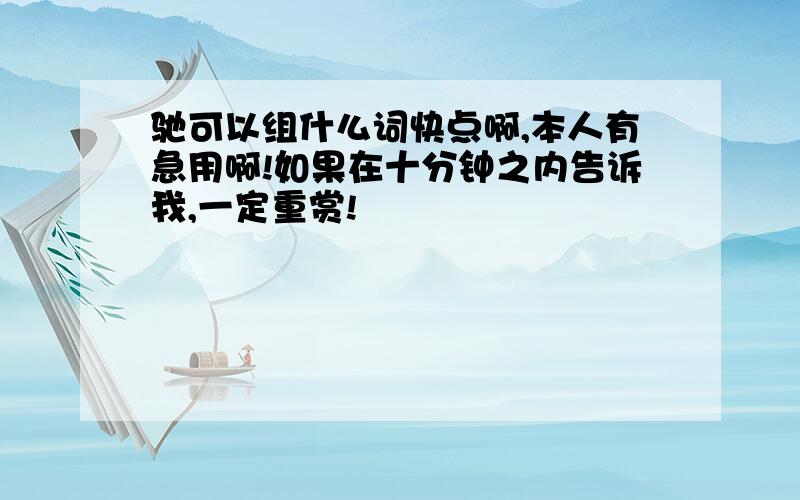 驰可以组什么词快点啊,本人有急用啊!如果在十分钟之内告诉我,一定重赏!